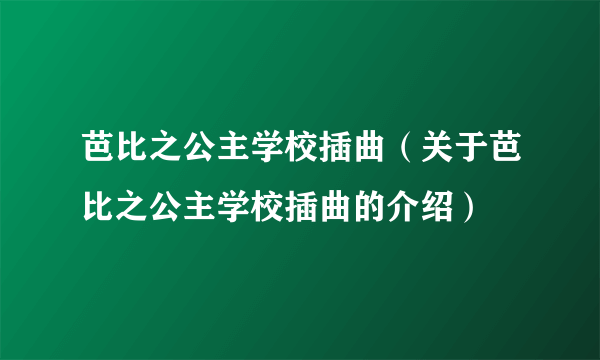 芭比之公主学校插曲（关于芭比之公主学校插曲的介绍）